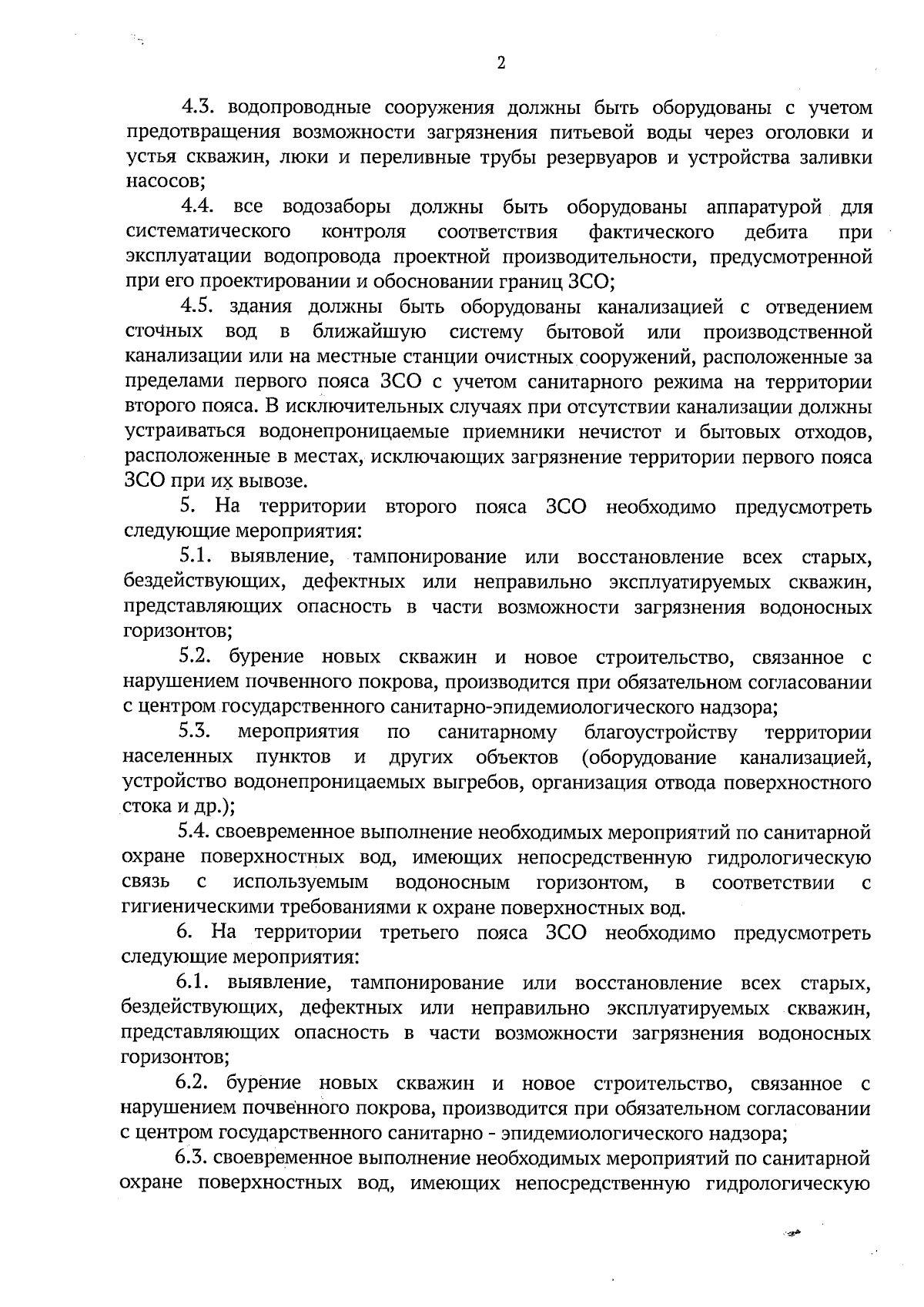 2

4.3. водопроводные сооружения должны быть оборудованы с учетом предотвращения возможности загрязнения питьевой воды через оголовки и устья скважин, люки и переливные трубы резервуаров и устройства заливки насосов;

4.4. все водозаборы должны быть оборудованы аппаратурой для систематического контроля соответствия фактического дебита при эксплуатации водопровода проектной производительности, предусмотренной при его проектировании и обосновании границ ЗСО;

4.5. здания должны быть оборудованы канализацией с отведением сточных вод в ближайшую систему бытовой или производственной канализации или на местные станции очистных сооружений, расположенные за пределами первого пояса ЗСО с учетом санитарного режима на территории второго пояса. В исключительных случаях при отсутствии канализации должны устраиваться водонепроницаемые приемники нечистот и бытовых отходов, расположенные в местах, исключающих загрязнение территории первого пояса ЗСО при их вывозе.

5. На территории второго пояса ЗСО необходимо предусмотреть следующие мероприятия:

5.1. выявление, тампонирование или восстановление всех старых, бездействующих, дефектных или неправильно эксплуатируемых скважин, представляющих опасность в части возможности загрязнения водоносных горизонтов;

5.2. бурение новых скважин и новое строительство, связанное с нарушением почвенного покрова, производится при обязательном согласовании с центром государственного санитарно-эпидемиологического надзора;

5.3. мероприятия по санитарному благоустройству территории населенных пунктов и других объектов (оборудование канализацией, устройство водонепроницаемых выгребов, организация отвода поверхностного стока и др.);

5.4. своевременное выполнение необходимых мероприятий по санитарной охране поверхностных вод, имеющих непосредственную гидрологическую связь с используемым водоносным горизонтом, в соответствии с гигиеническими требованиями к охране поверхностных вод.

6. На территории третьего пояса ЗСО необходимо предусмотреть следующие мероприятия:

6.1. выявление, тампонирование или восстановление всех старых, бездействующих, дефектных или неправильно эксплуатируемых скважин, представляющих опасность в части возможности загрязнения водоносных горизонтов;

6.2. бурение новых скважин и новое строительство, связанное с нарушением почвенного покрова, производится при обязательном согласовании с центром государственного санитарно - эпидемиологического надзора;

6.3. своевременное выполнение необходимых мероприятий по санитарной охране поверхностных вод, имеющих непосредственную гидрологическую